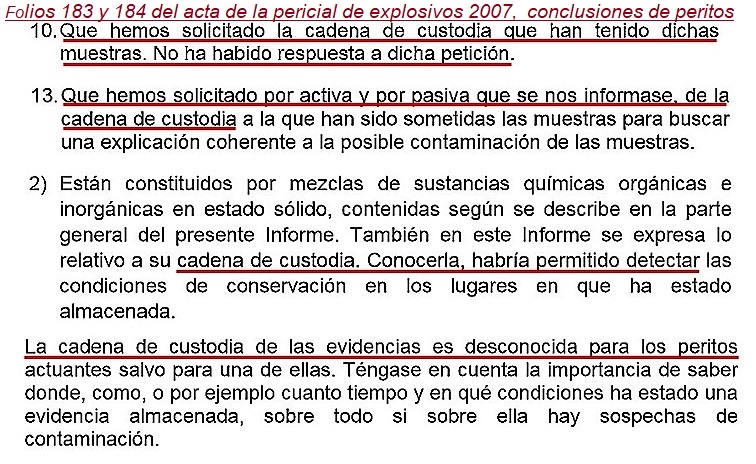 Folios 183 y 184 del acta de la pericial de explosivos 2007, conclusiones de peritos

10. Que hemos solicitado la cadena de custodia que han tenido dichas muestras. No ha habido respuesta a dicha petición.

13. Que hemos solicitado por activa y por pasiva que se nos informase, de la cadena de custodia a la que han sido sometidas las muestras para buscar una explicación coherente a la posible contaminación de las muestras.

2) Están constituidos por mezclas de sustancias químicas orgánicas e inorgánicas en estado sólido, contenidas según se describe en la parte general del presente Informe. También en este Informe se expresa lo relativo a su cadena de custodia. Conocerla, habría permitido detectar las condiciones de conservación en los lugares en que ha estado almacenada.

La cadena de custodia de las evidencias es desconocida para los peritos actuantes salvo para una de ellas. Téngase en cuenta la importancia de saber donde, como, o por ejemplo cuanto tiempo y en qué condiciones ha estado una evidencia almacenada, sobre todo si sobre ella hay sospechas de contaminación.